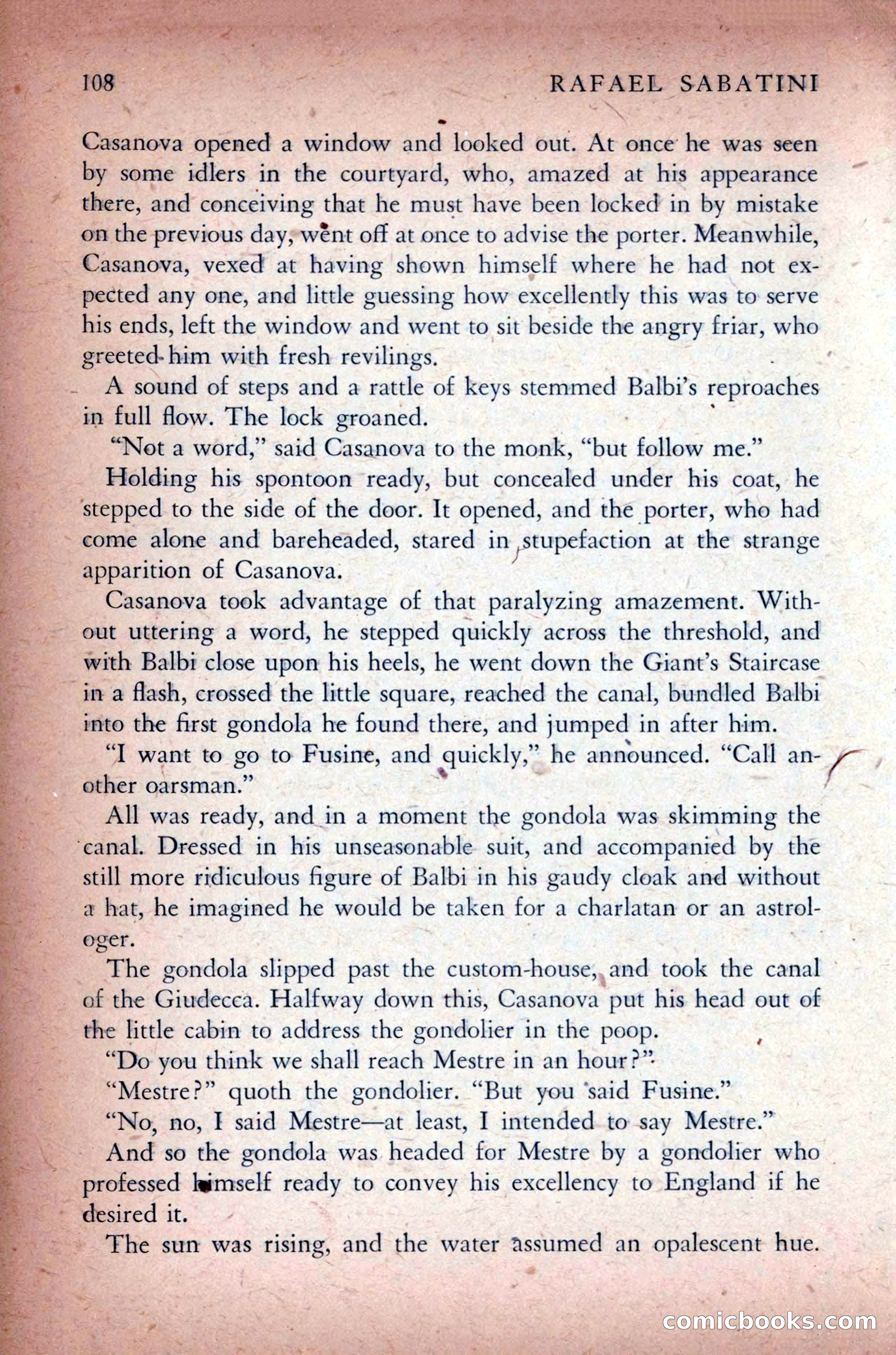 108 RAFAEL SABATINI

Casanova opened a window and looked out. At once he was seen by some idlers in the courtyard, who, amazed at his appearance there, and conceiving that he must have been locked in by mistake on the previous day, went off at once to advise the porter. Meanwhile, Casanova, vexed at having shown himself where he had not expected any one, and little guessing how excellently this was to serve his ends, left the window and went to sit beside the angry friar, who greeted him with fresh revilings.

A sound of steps and a rattle of keys stemmed Balbi's reproaches in full flow. The lock groaned.

"Not a word," said Casanova to the monk, "but follow me."

Holding his spontoon ready, but concealed under his coat, he stepped to the side of the door. It opened, and the porter, who had come alone and bareheaded, stared in stupefaction at the strange apparition of Casanova.

Casanova took advantage of that paralyzing amazement. Without uttering a word, he stepped quickly across the threshold, and with Balbi close upon his heels, he went down the Giant's Staircase in a flash, crossed the little square, reached the canal, bundled Balbi into the first gondola he found there, and jumped in after him.

"I want to go to Fusine, and quickly," he announced. "Call another oarsman."

All was ready, and in a moment the gondola was skimming the canal. Dressed in his unseasonable suit, and accompanied by the still more ridiculous figure of Balbi in his gaudy cloak and without a hat, he imagined he would be taken for a charlatan or an astrologer.

The gondola slipped past the custom-house, and took the canal of the Giudecca. Halfway down this, Casanova put his head out of the little cabin to address the gondolier in the poop.

"Do you think we shall reach Mestre in an hour?"

"Mestre?" quoth the gondolier. "But you said Fusine."

"No, no, I said Mestre—at least, I intended to say Mestre."

And so the gondola was headed for Mestre by a gondolier who professed himself ready to convey his excellency to England if he desired it.

The sun was rising, and the water assumed an opalescent hue.

comicbooks.com